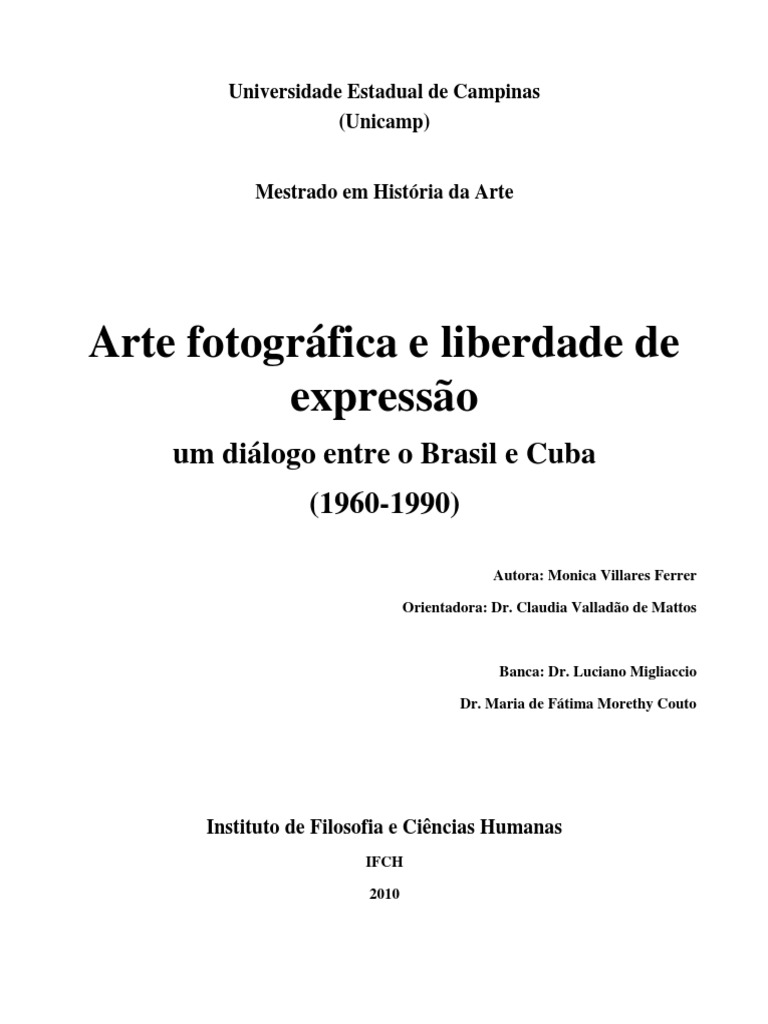 Universidade Estadual de Campinas
(Unicamp)

Mestrado em História da Arte

Arte fotográfica e liberdade de expressão

um diálogo entre o Brasil e Cuba

(1960-1990)

Autora: Monica Villares Ferrer

Orientadora: Dr. Claudia Valladão de Mattos

Banca: Dr. Luciano Migliaccio

Dr. Maria de Fátima Morethy Couto

Instituto de Filosofia e Ciências Humanas

IFCH

2010